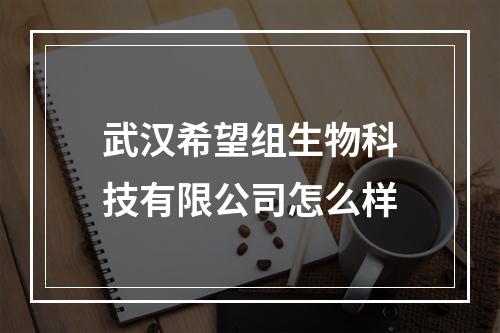 武汉希望组生物科技有限公司怎么样